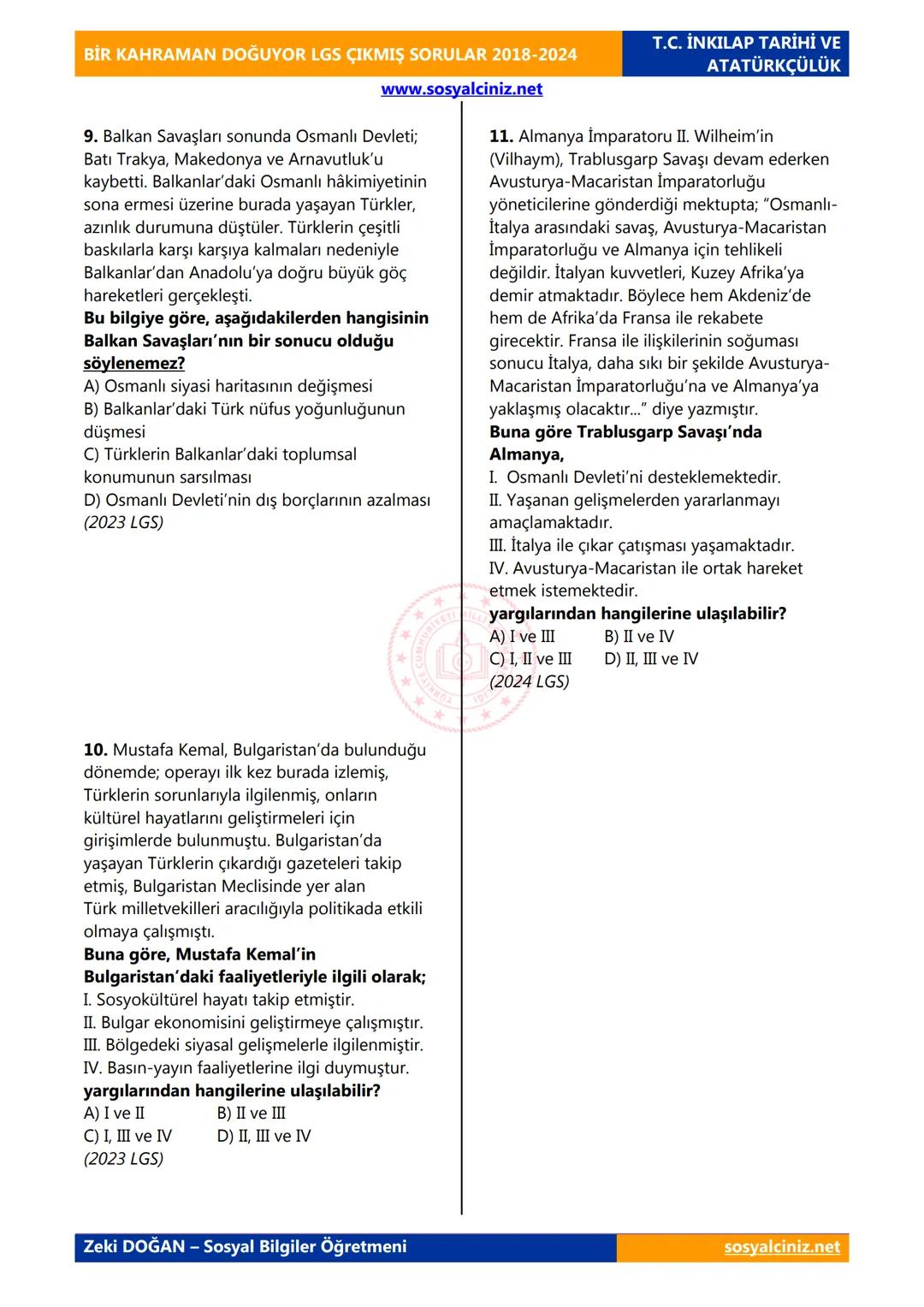 BİR KAHRAMAN DOĞUYOR LGS ÇIKMIŞ SORULAR 2018-2024

T.C. İNKILAP TARİHİ VE ATATÜRKÇÜLÜK

www.sosyalciniz.net

9. Balkan Savaşları sonunda Osmanlı Devleti; Batı Trakya, Makedonya ve Arnavutluk'u kaybetti. Balkanlar'daki Osmanlı hâkimiyetinin sona ermesi üzerine burada yaşayan Türkler, azınlık durumuna düştüler. Türklerin çeşitli baskılarla karşı karşıya kalmaları nedeniyle Balkanlar'dan Anadolu'ya doğru büyük göç hareketleri gerçekleşti.
Bu bilgiye göre, aşağıdakilerden hangisinin Balkan Savaşları'nın bir sonucu olduğu söylenemez?
A) Osmanlı siyasi haritasının değişmesi
B) Balkanlar'daki Türk nüfus yoğunluğunun düşmesi
C) Türklerin Balkanlar'daki toplumsal konumunun sarsılması
D) Osmanlı Devleti'nin dış borçlarının azalması
(2023 LGS)

10. Mustafa Kemal, Bulgaristan'da bulunduğu dönemde; operayı ilk kez burada izlemiş, Türklerin sorunlarıyla ilgilenmiş, onların kültürel hayatlarını geliştirmeleri için girişimlerde bulunmuştu. Bulgaristan'da yaşayan Türklerin çıkardığı gazeteleri takip etmiş, Bulgaristan Meclisinde yer alan Türk milletvekilleri aracılığıyla politikada etkili olmaya çalışmıştı.
Buna göre, Mustafa Kemal'in Bulgaristan'daki faaliyetleriyle ilgili olarak;
I. Sosyokültürel hayatı takip etmiştir.
II. Bulgar ekonomisini geliştirmeye çalışmıştır.
III. Bölgedeki siyasal gelişmelerle ilgilenmiştir.
IV. Basın-yayın faaliyetlerine ilgi duymuştur.
yargılarından hangilerine ulaşılabilir?
A) I ve II B) II ve III
C) I, III ve IV D) II, III ve IV
(2023 LGS)

11. Almanya İmparatoru II. Wilheim'in (Vilhaym), Trablusgarp Savaşı devam ederken Avusturya-Macaristan İmparatorluğu yöneticilerine gönderdiği mektupta; "Osmanlı-İtalya arasındaki savaş, Avusturya-Macaristan İmparatorluğu ve Almanya için tehlikeli değildir. İtalyan kuvvetleri, Kuzey Afrika'ya demir atmaktadır. Böylece hem Akdeniz'de hem de Afrika'da Fransa ile rekabete girecektir. Fransa ile ilişkilerinin soğuması sonucu İtalya, daha sıkı bir şekilde Avusturya-Macaristan İmparatorluğu'na ve Almanya'ya yaklaşmış olacaktır..." diye yazmıştır.
Buna göre Trablusgarp Savaşı'nda Almanya,
I. Osmanlı Devleti'ni desteklemektedir.
II. Yaşanan gelişmelerden yararlanmayı amaçlamaktadır.
III. İtalya ile çıkar çatışması yaşamaktadır.
IV. Avusturya-Macaristan ile ortak hareket etmek istemektedir.
yargılarından hangilerine ulaşılabilir?
A) I ve III B) II ve IV
C) I, II ve III D) II, III ve IV
(2024 LGS)

Zeki DOĞAN – Sosyal Bilgiler Öğretmeni
sosyalciniz.net